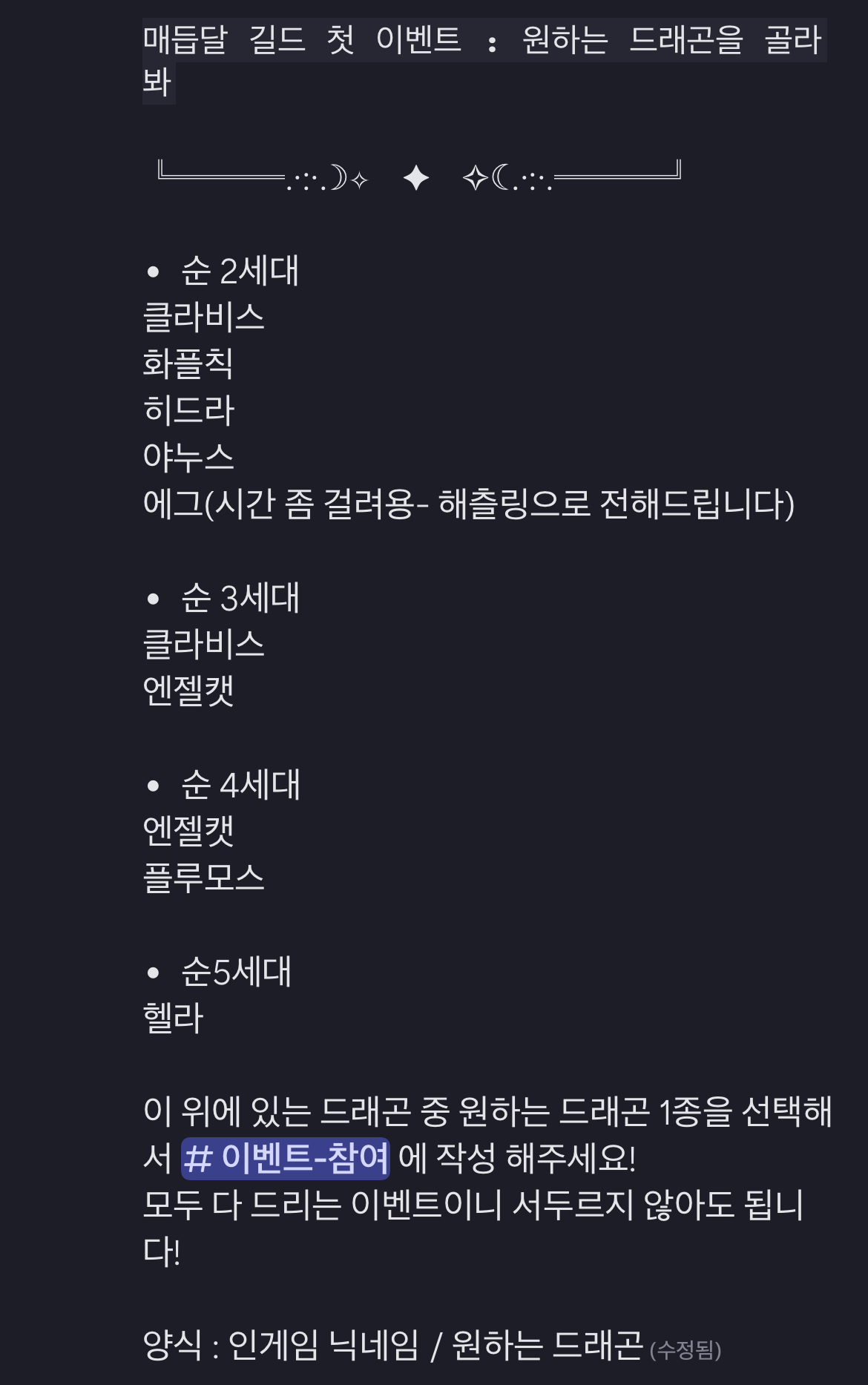 매듭달 길드 첫 이벤트 : 원하는 드래곤을 골라봐

╚════.·:·.☽✧ ✦ ✧☾.·:·.════╝

• 순 2세대
클라비스
화플칙
히드라
야누스
에그(시간 좀 걸려용- 해츨링으로 전해드립니다)

• 순 3세대
클라비스
엔젤캣

• 순 4세대
엔젤캣
플루모스

• 순5세대
헬라

이 위에 있는 드래곤 중 원하는 드래곤 1종을 선택해서 # 이벤트-참여 에 작성 해주세요!
모두 다 드리는 이벤트이니 서두르지 않아도 됩니다!

양식 : 인게임 닉네임 / 원하는 드래곤 (수정됨)